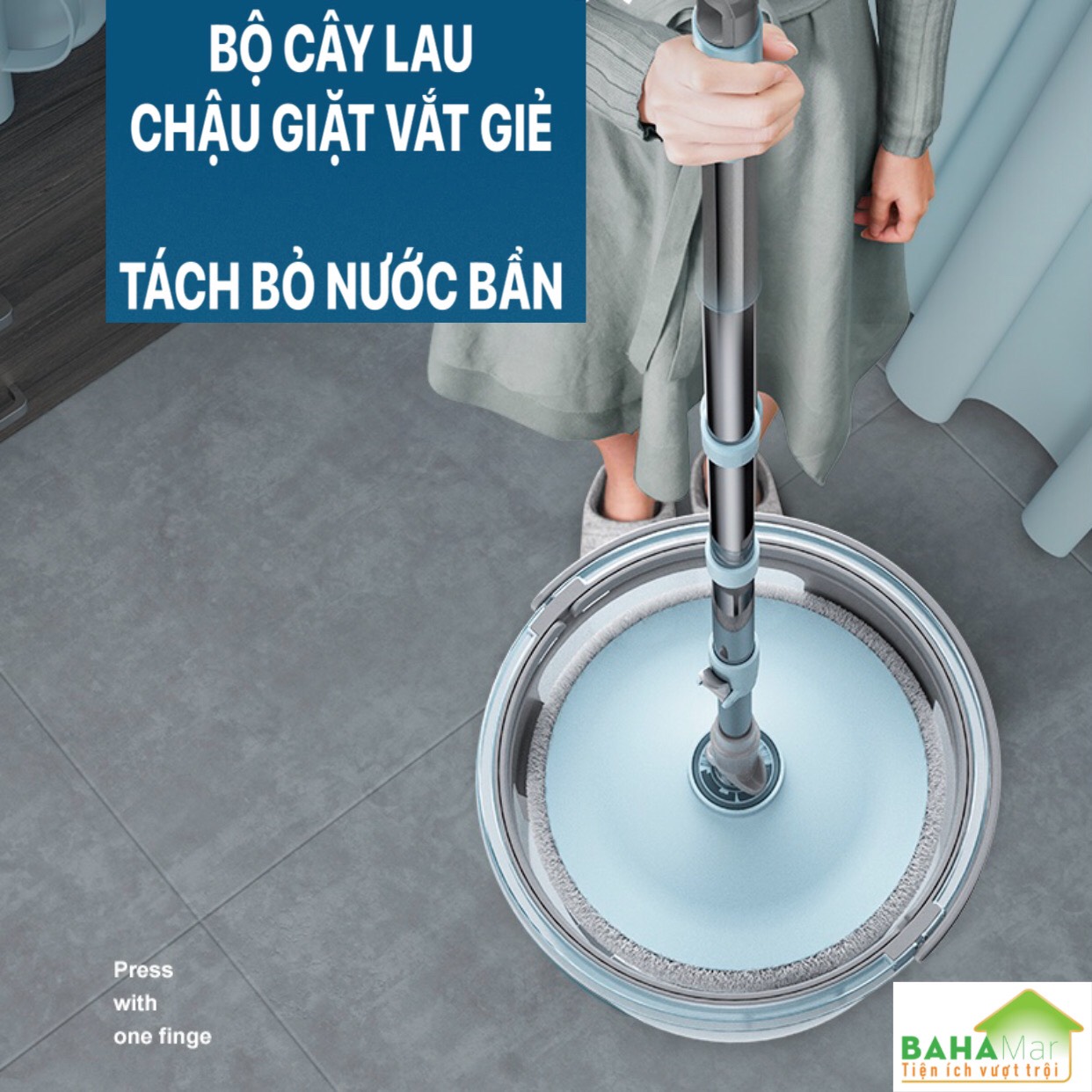 BỘ CÂY LAU
CHẬU GIẶT VẮT GIẺ

TÁCH BỎ NƯỚC BẨN

Press
with
one finge

BAHAMar
Tiện ích vượt trội